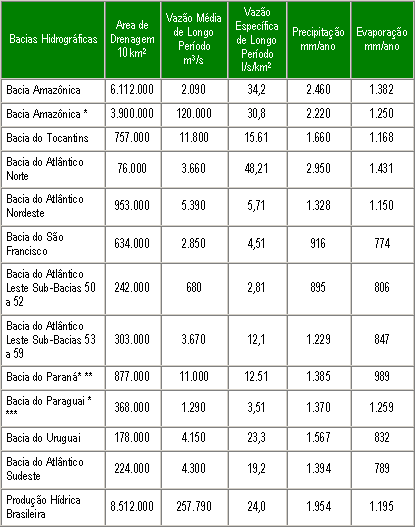 | Bacias Hidrográficas | Area de Drenagem 10 km² | Vazão Média de Longo Período m³/s | Vazão Específica de Longo Período l/s/km² | Precipitação mm/ano | Evaporação mm/ano |
|---|---|---|---|---|---|
| Bacia Amazônica | 6.112.000 | 2.090 | 34,2 | 2.460 | 1.382 |
| Bacia Amazônica * | 3.900.000 | 120.000 | 30,8 | 2.220 | 1.250 |
| Bacia do Tocantins | 757.000 | 11.800 | 15.61 | 1.660 | 1.168 |
| Bacia do Atlântico Norte | 76.000 | 3.660 | 48,21 | 2.950 | 1.431 |
| Bacia do Atlântico Nordeste | 953.000 | 5.390 | 5,71 | 1.328 | 1.150 |
| Bacia do São Francisco | 634.000 | 2.850 | 4,51 | 916 | 774 |
| Bacia do Atlântico Leste Sub-Bacias 50 a 52 | 242.000 | 680 | 2,81 | 895 | 806 |
| Bacia do Atlântico Leste Sub-Bacias 53 a 59 | 303.000 | 3.670 | 12,1 | 1.229 | 847 |
| Bacia do Paraná* ** | 877.000 | 11.000 | 12.51 | 1.385 | 989 |
| Bacia do Paraguai * *** | 368.000 | 1.290 | 3,51 | 1.370 | 1.259 |
| Bacia do Uruguai | 178.000 | 4.150 | 23,3 | 1.567 | 832 |
| Bacia do Atlântico Sudeste | 224.000 | 4.300 | 19,2 | 1.394 | 789 |
| Produção Hídrica Brasileira | 8.512.000 | 257.790 | 24,0 | 1.954 | 1.195 |